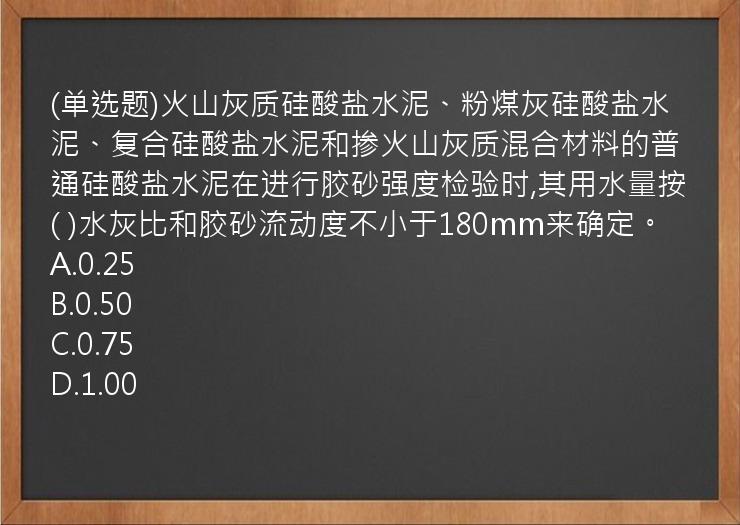 (单选题)火山灰质硅酸盐水泥、粉煤灰硅酸盐水泥、复合硅酸盐水泥和掺火山灰质混合材料的普通硅酸盐水泥在进行胶砂强度检验时,其用水量按( )水灰比和胶砂流动度不小于180mm来确定。
A.0.25
B.0.50
C.0.75
D.1.00